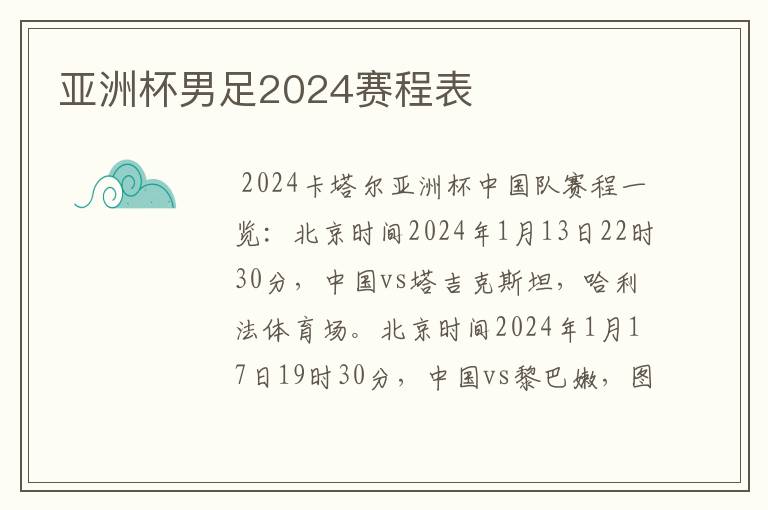 亚洲杯男足2024赛程表

2024卡塔尔亚洲杯中国队赛程一览：北京时间2024年1月13日22时30分，中国vs塔吉克斯坦，哈利法体育场。北京时间2024年1月17日19时30分，中国vs黎巴嫩，图